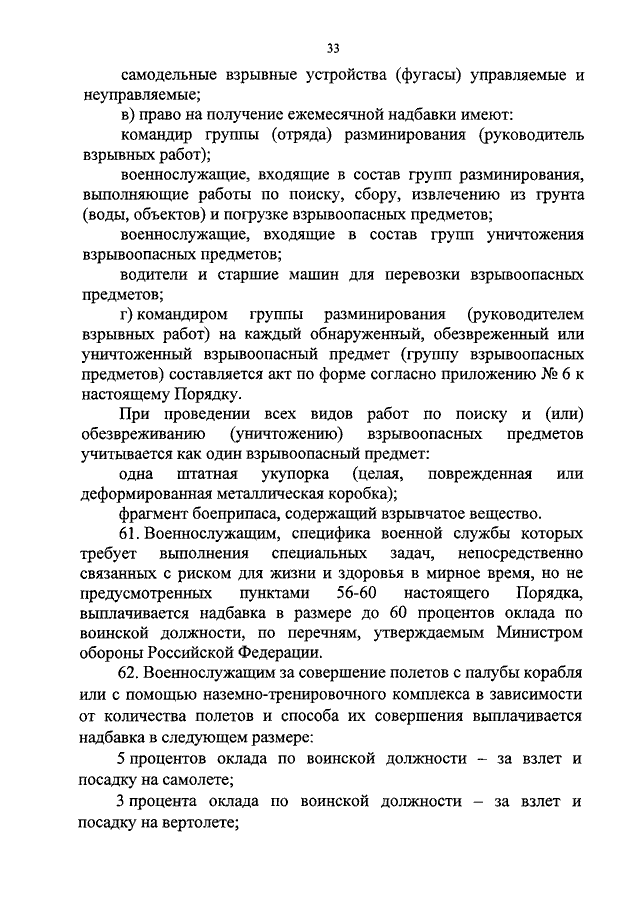 33

самодельные взрывные устройства (фугасы) управляемые и неуправляемые;

в) право на получение ежемесячной надбавки имеют:

командир группы (отряда) разминирования (руководитель взрывных работ);

военнослужащие, входящие в состав групп разминирования, выполняющие работы по поиску, сбору, извлечению из грунта (воды, объектов) и погрузке взрывоопасных предметов;

военнослужащие, входящие в состав групп уничтожения взрывоопасных предметов;

водители и старшие машин для перевозки взрывоопасных предметов;

г) командиром группы разминирования (руководителем взрывных работ) на каждый обнаруженный, обезвреженный или уничтоженный взрывоопасный предмет (группу взрывоопасных предметов) составляется акт по форме согласно приложению № 6 к настоящему Порядку.

При проведении всех видов работ по поиску и (или) обезвреживанию (уничтожению) взрывоопасных предметов учитывается как один взрывоопасный предмет:

одна штатная укупорка (целая, поврежденная или деформированная металлическая коробка);

фрагмент боеприпаса, содержащий взрывчатое вещество.

61. Военнослужащим, специфика военной службы которых требует выполнения специальных задач, непосредственно связанных с риском для жизни и здоровья в мирное время, но не предусмотренных пунктами 56-60 настоящего Порядка, выплачивается надбавка в размере до 60 процентов оклада по воинской должности, по перечням, утверждаемым Министром обороны Российской Федерации.

62. Военнослужащим за совершение полетов с палубы корабля или с помощью наземно-тренировочного комплекса в зависимости от количества полетов и способа их совершения выплачивается надбавка в следующем размере:

5 процентов оклада по воинской должности – за взлет и посадку на самолете;

3 процента оклада по воинской должности – за взлет и посадку на вертолете;